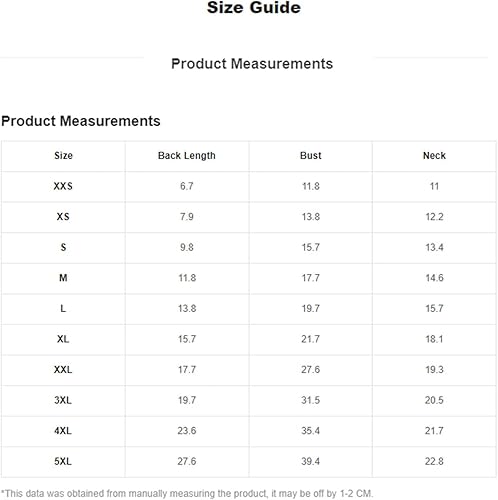 Size Guide

Product Measurements

Product Measurements

| Size | Back Length | Bust | Neck |
|---|---|---|---|
| XXS | 6.7 | 11.8 | 11 |
| XS | 7.9 | 13.8 | 12.2 |
| S | 9.8 | 15.7 | 13.4 |
| M | 11.8 | 17.7 | 14.6 |
| L | 13.8 | 19.7 | 15.7 |
| XL | 15.7 | 21.7 | 18.1 |
| XXL | 17.7 | 27.6 | 19.3 |
| 3XL | 19.7 | 31.5 | 20.5 |
| 4XL | 23.6 | 35.4 | 21.7 |
| 5XL | 27.6 | 39.4 | 22.8 |

*This data was obtained from manually measuring the product, it may be off by 1-2 CM.